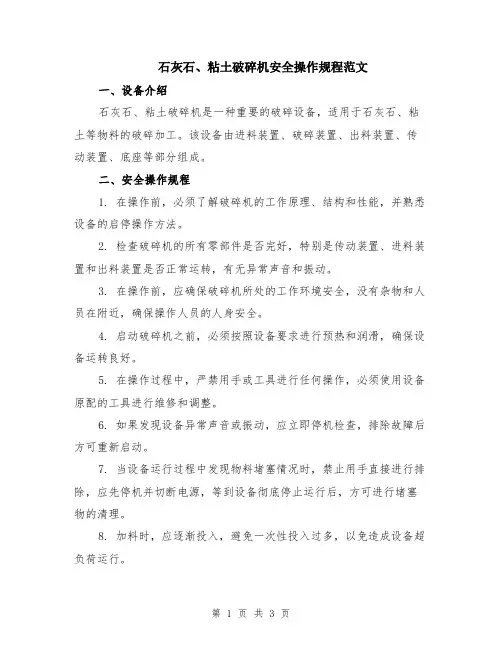 石灰石、粘土破碎机安全操作规程范文

一、设备介绍

石灰石、粘土破碎机是一种重要的破碎设备，适用于石灰石、粘土等物料的破碎加工。该设备由进料装置、破碎装置、出料装置、传动装置、底座等部分组成。

二、安全操作规程

1. 在操作前，必须了解破碎机的工作原理、结构和性能，并熟悉设备的启停操作方法。

2. 检查破碎机的所有零部件是否完好，特别是传动装置、进料装置和出料装置是否正常运转，有无异常声音和振动。

3. 在操作前，应确保破碎机所处的工作环境安全，没有杂物和人员在附近，确保操作人员的人身安全。

4. 启动破碎机之前，必须按照设备要求进行预热和润滑，确保设备运转良好。

5. 在操作过程中，严禁用手或工具进行任何操作，必须使用设备原配的工具进行维修和调整。

6. 如果发现设备异常声音或振动，应立即停机检查，排除故障后方可重新启动。

7. 当设备运行过程中发现物料堵塞情况时，禁止用手直接进行排除，应先停机并切断电源，等到设备彻底停止运行后，方可进行堵塞物的清理。

8. 加料时，应逐渐投入，避免一次性投入过多，以免造成设备超负荷运行。

第 1 页 共 3 页